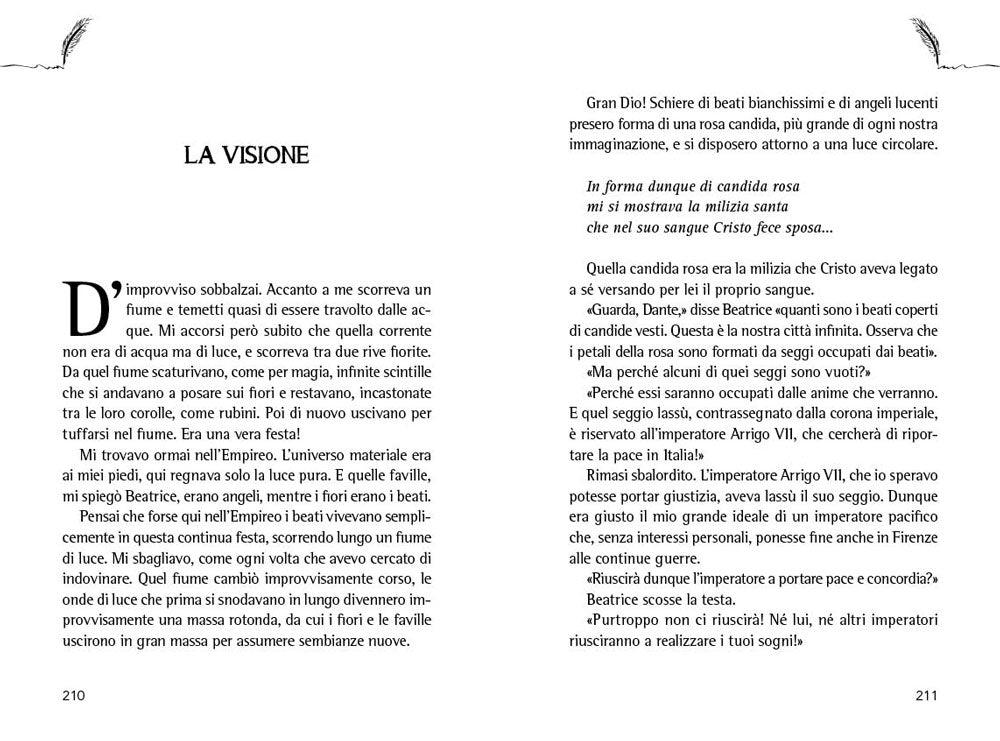 LA VISIONE

D'improvviso sobbalzai. Accanto a me scorreva un fiume e temetti quasi di essere travolto dalle acque. Mi accorsi però subito che quella corrente non era di acqua ma di luce, e scorreva tra due rive fiorite. Da quel fiume scaturivano, come per magia, infinite scintille che si andavano a posare sui fiori e restavano, incastonate tra le loro corolle, come rubini. Poi di nuovo uscivano per tuffarsi nel fiume. Era una vera festa!

Mi trovavo ormai nell'Empireo. L'universo materiale era ai miei piedi, qui regnava solo la luce pura. E quelle faville, mi spiegò Beatrice, erano angeli, mentre i fiori erano i beati.

Pensai che forse qui nell'Empireo i beati vivevano semplicemente in questa continua festa, scorrendo lungo un fiume di luce. Mi sbagliavo, come ogni volta che avevo cercato di indovinare. Quel fiume cambiò improvvisamente corso, le onde di luce che prima si snodavano in lungo divennero improvvisamente una massa rotonda, da cui i fiori e le faville uscirono in gran massa per assumere sembianze nuove.

210

Gran Dio! Schiere di beati bianchissimi e di angeli lucenti presero forma di una rosa candida, più grande di ogni nostra immaginazione, e si disposero attorno a una luce circolare.

In forma dunque di candida rosa
mi si mostrava la milizia santa
che nel suo sangue Cristo fece sposa...

Quella candida rosa era la milizia che Cristo aveva legato a sé versando per lei il proprio sangue.

«Guarda, Dante,» disse Beatrice «quanti sono i beati coperti di candide vesti. Questa è la nostra città infinita. Osserva che i petali della rosa sono formati da seggi occupati dai beati».

«Ma perché alcuni di quei seggi sono vuoti?»

«Perché essi saranno occupati dalle anime che verranno. E quel seggio lassù, contrassegnato dalla corona imperiale, è riservato all'imperatore Arrigo VII, che cercherà di riportare la pace in Italia!»

Rimasi sbalordito. L'imperatore Arrigo VII, che io speravo potesse portar giustizia, aveva lassù il suo seggio. Dunque era giusto il mio grande ideale di un imperatore pacifico che, senza interessi personali, ponesse fine anche in Firenze alle continue guerre.

«Riuscirà dunque l'imperatore a portare pace e concordia?»

Beatrice scosse la testa.

«Purtroppo non ci riuscirà! Né lui, né altri imperatori riusciranno a realizzare i tuoi sogni!»

211